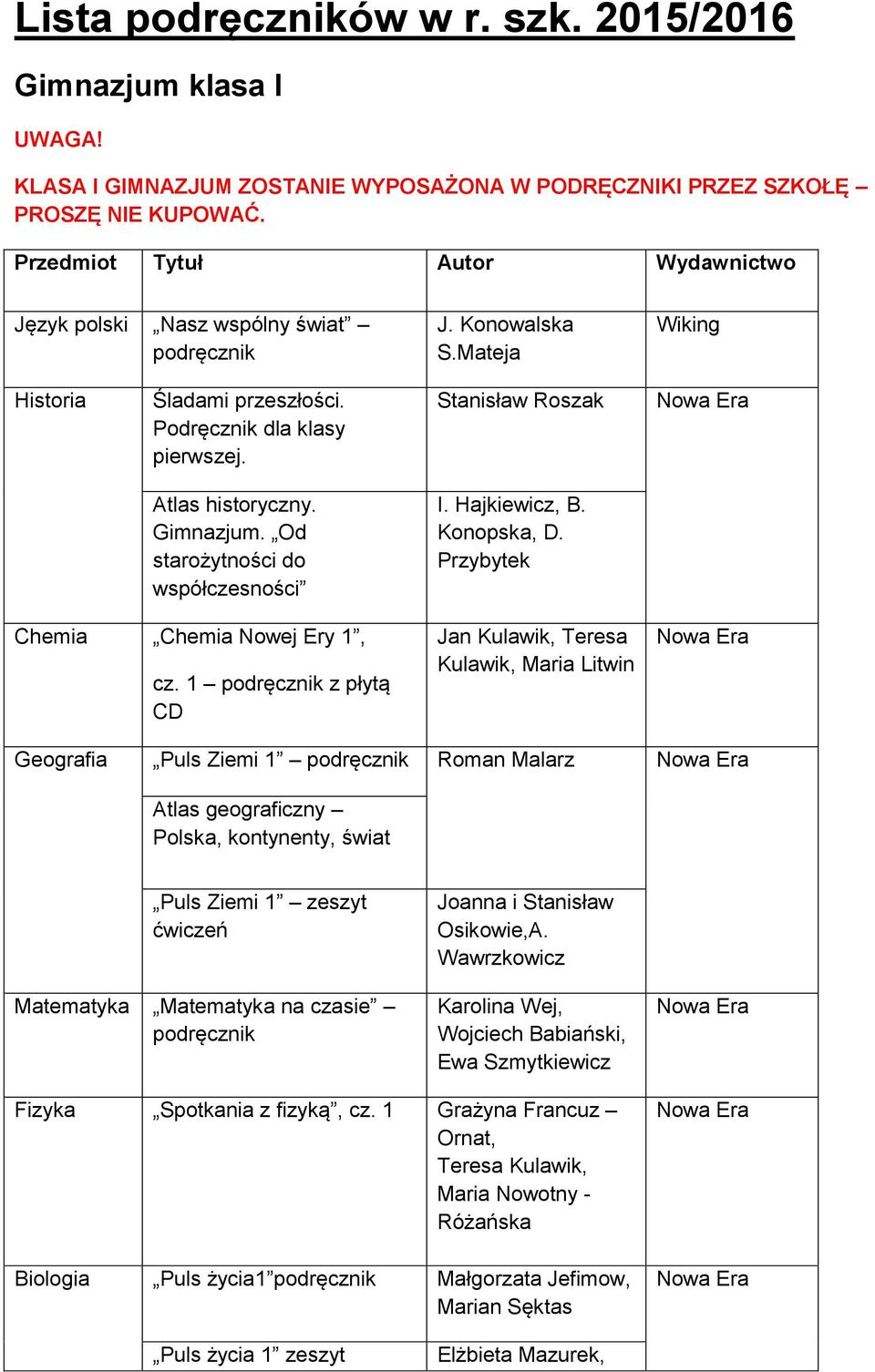 Lista podręczników w r. szk. 2015/2016

Gimnazjum klasa I

UWAGA!

KLASA I GIMNAZJUM ZOSTANIE WYPOSAŻONA W PODRĘCZNIKI PRZEZ SZKOŁĘ – PROSZĘ NIE KUPOWAĆ.

| Przedmiot | Tytuł | Autor | Wydawnictwo |
|---|---|---|---|
| Język polski | „Nasz wspólny świat” – podręcznik | J. Konowalska S.Mateja | Wiking |
| Historia | Śladami przeszłości. Podręcznik dla klasy pierwszej. | Stanisław Roszak | Nowa Era |
| | Atlas historyczny. Gimnazjum. „Od starożytności do współczesności” | I. Hajkiewicz, B. Konopska, D. Przybytek | |
| Chemia | „Chemia Nowej Ery 1”, cz. 1 – podręcznik z płytą CD | Jan Kulawik, Teresa Kulawik, Maria Litwin | Nowa Era |
| Geografia | „Puls Ziemi 1” – podręcznik | Roman Malarz | Nowa Era |
| | Atlas geograficzny – Polska, kontynenty, świat | | |
| | „Puls Ziemi 1” – zeszyt ćwiczeń | Joanna i Stanisław Osikowie,A. Wawrzkowicz | |
| Matematyka | „Matematyka na czasie” – podręcznik | Karolina Wej, Wojciech Babiański, Ewa Szmytkiewicz | Nowa Era |
| Fizyka | „Spotkania z fizyką”, cz. 1 | Grażyna Francuz – Ornat, Teresa Kulawik, Maria Nowotny - Różańska | Nowa Era |
| Biologia | „Puls życia1”podręcznik | Małgorzata Jefimow, Marian Sęktas | Nowa Era |
| | „Puls życia 1” zeszyt | Elżbieta Mazurek, | |